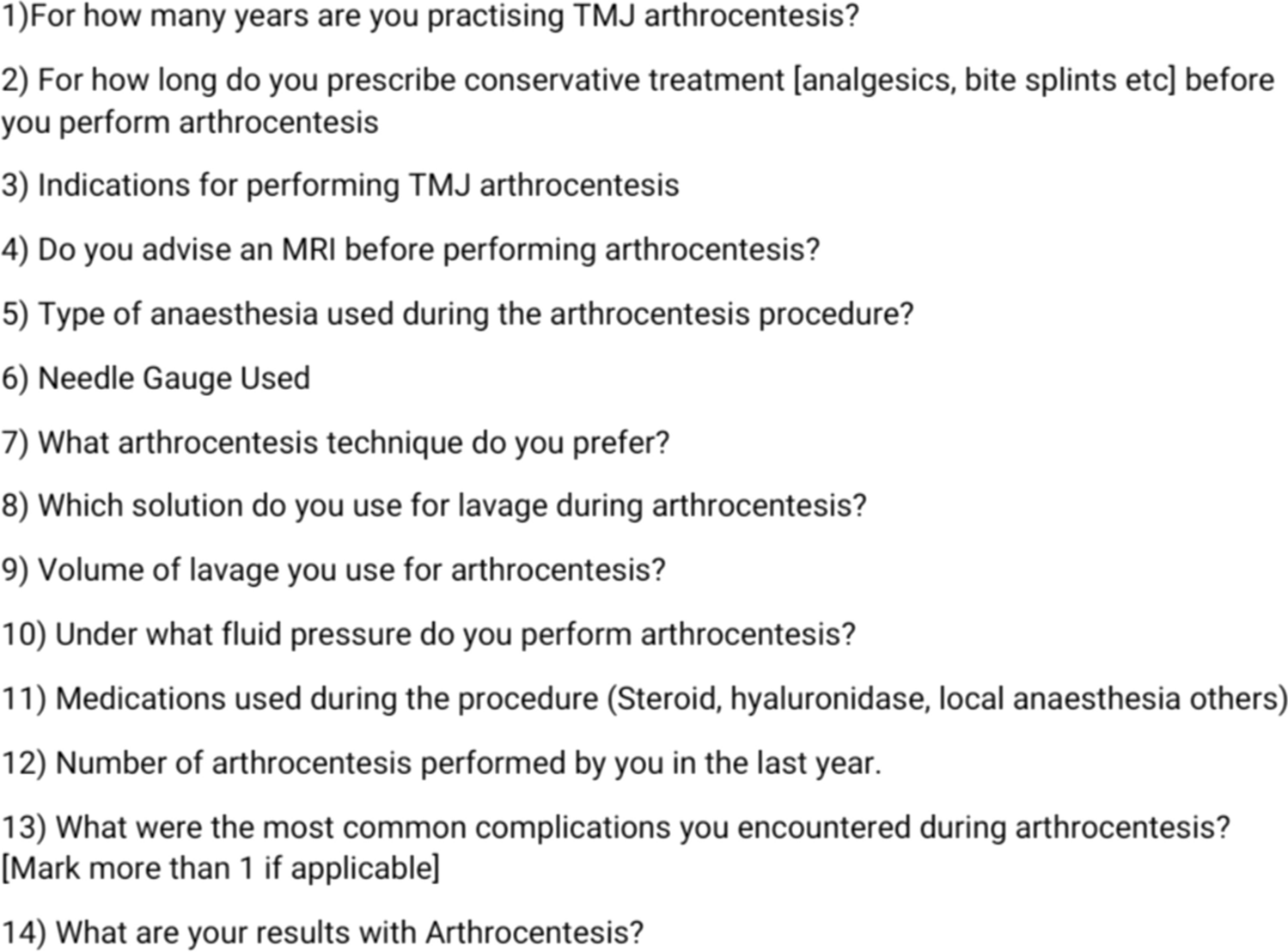 1)For how many years are you practising TMJ arthrocentesis?

2) For how long do you prescribe conservative treatment [analgesics, bite splints etc] before you perform arthrocentesis

3) Indications for performing TMJ arthrocentesis

4) Do you advise an MRI before performing arthrocentesis?

5) Type of anaesthesia used during the arthrocentesis procedure?

6) Needle Gauge Used

7) What arthrocentesis technique do you prefer?

8) Which solution do you use for lavage during arthrocentesis?

9) Volume of lavage you use for arthrocentesis?

10) Under what fluid pressure do you perform arthrocentesis?

11) Medications used during the procedure (Steroid, hyaluronidase, local anaesthesia others)

12) Number of arthrocentesis performed by you in the last year.

13) What were the most common complications you encountered during arthrocentesis? [Mark more than 1 if applicable]

14) What are your results with Arthrocentesis?